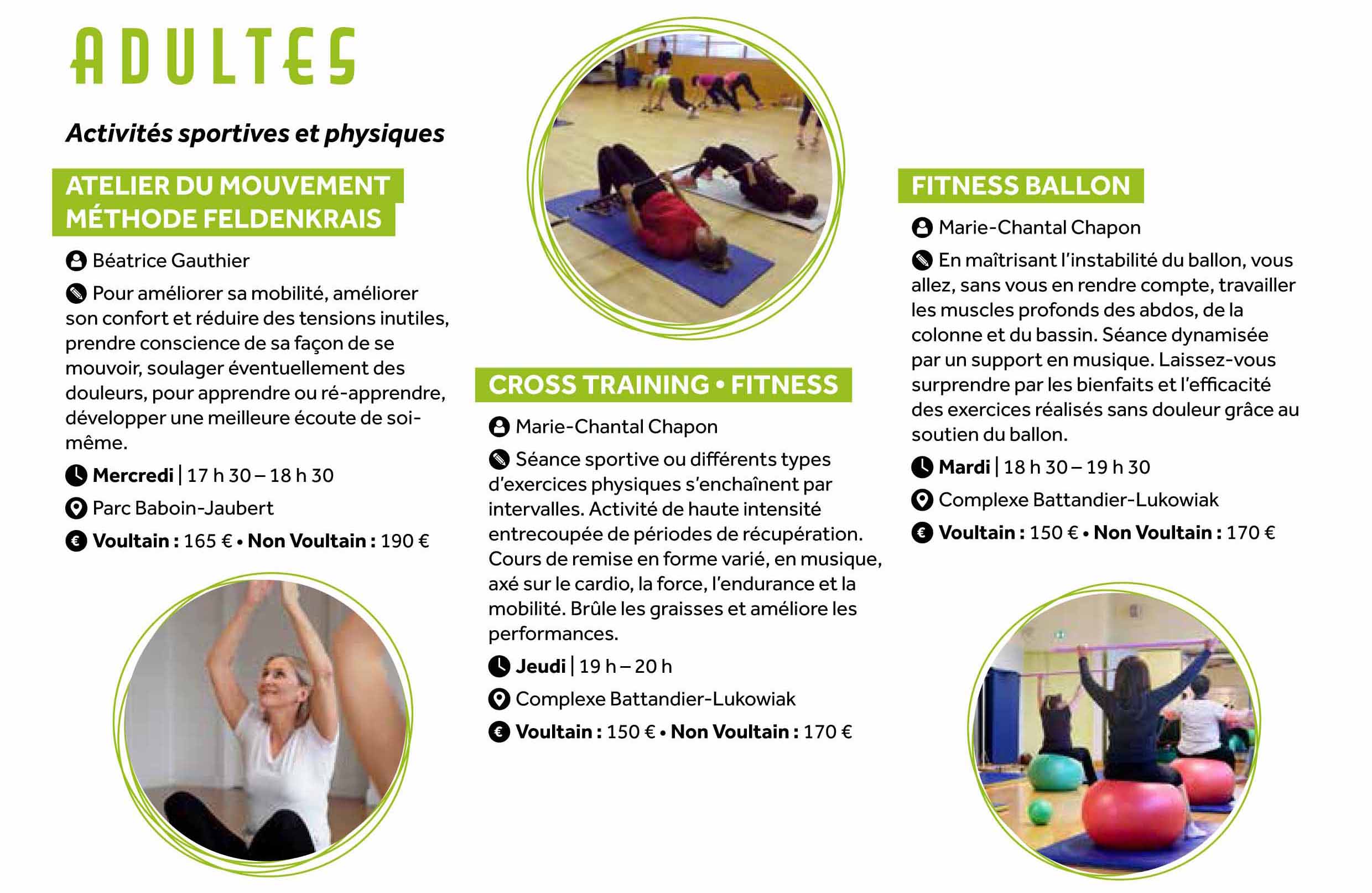 ADULTES

Activités sportives et physiques

ATELIER DU MOUVEMENT MÉTHODE FELDENKRAIS

Béatrice Gauthier

Pour améliorer sa mobilité, améliorer son confort et réduire des tensions inutiles, prendre conscience de sa façon de se mouvoir, soulager éventuellement des douleurs, pour apprendre ou ré-apprendre, développer une meilleure écoute de soi-même.

Mercredi | 17 h 30 – 18 h 30

Parc Baboin-Jaubert

Voultain : 165 € • Non Voultain : 190 €

CROSS TRAINING • FITNESS

Marie-Chantal Chapon

Séance sportive ou différents types d'exercices physiques s'enchaînent par intervalles. Activité de haute intensité entrecoupée de périodes de récupération. Cours de remise en forme varié, en musique, axé sur le cardio, la force, l'endurance et la mobilité. Brûle les graisses et améliore les performances.

Jeudi | 19 h – 20 h

Complexe Battandier-Lukowiak

Voultain : 150 € • Non Voultain : 170 €

FITNESS BALLON

Marie-Chantal Chapon

En maîtrisant l'instabilité du ballon, vous allez, sans vous en rendre compte, travailler les muscles profonds des abdos, de la colonne et du bassin. Séance dynamisée par un support en musique. Laissez-vous surprendre par les bienfaits et l'efficacité des exercices réalisés sans douleur grâce au soutien du ballon.

Mardi | 18 h 30 – 19 h 30

Complexe Battandier-Lukowiak

Voultain : 150 € • Non Voultain : 170 €